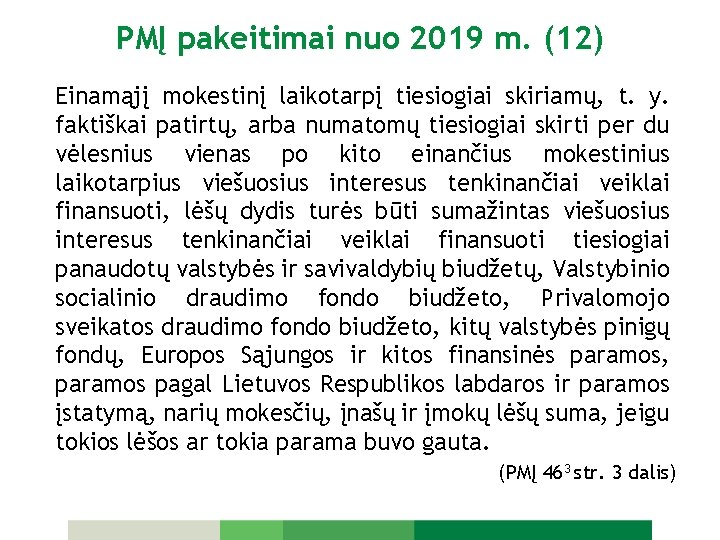 PMĮ pakeitimai nuo 2019 m. (12)

Einamąjį mokestinį laikotarpį tiesiogiai skiriamų, t. y. faktiškai patirtų, arba numatomų tiesiogiai skirti per du vėlesnius vienas po kito einančius mokestinius laikotarpius viešuosius interesus tenkinančiai veiklai finansuoti, lėšų dydis turės būti sumažintas viešuosius interesus tenkinančiai veiklai finansuoti tiesiogiai panaudotų valstybės ir savivaldybių biudžetų, Valstybinio socialinio draudimo fondo biudžeto, Privalomojo sveikatos draudimo fondo biudžeto, kitų valstybės pinigų fondų, Europos Sąjungos ir kitos finansinės paramos, paramos pagal Lietuvos Respublikos labdaros ir paramos įstatymą, narių mokesčių, įnašų ir įmokų lėšų suma, jeigu tokios lėšos ar tokia parama buvo gauta.

(PMĮ $46^3$ str. 3 dalis)